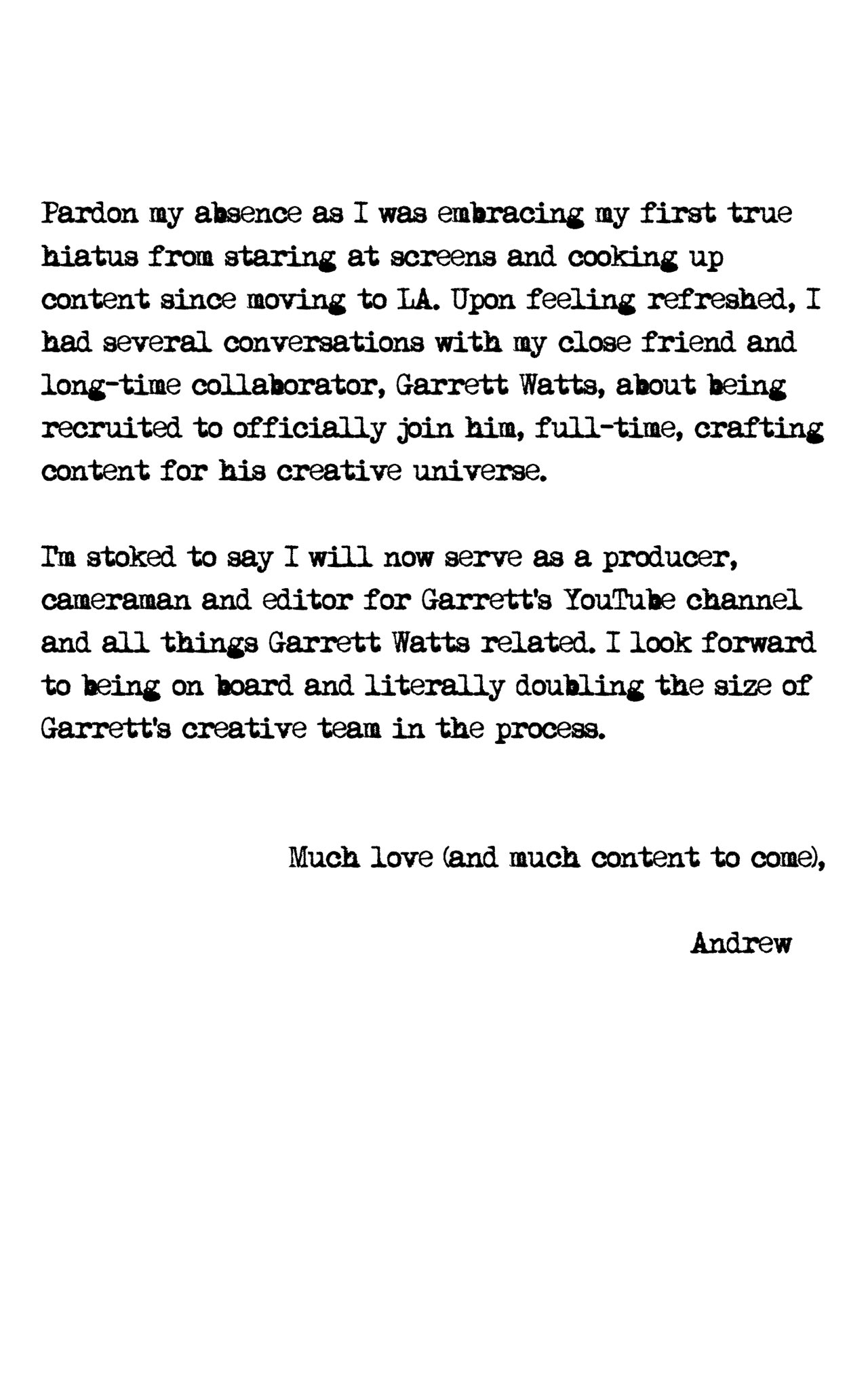 Pardon my absence as I was embracing my first true hiatus from staring at screens and cooking up content since moving to LA. Upon feeling refreshed, I had several conversations with my close friend and long-time collaborator, Garrett Watts, about being recruited to officially join him, full-time, crafting content for his creative universe.

I'm stoked to say I will now serve as a producer, cameraman and editor for Garrett's YouTube channel and all things Garrett Watts related. I look forward to being on board and literally doubling the size of Garrett's creative team in the process.

Much love (and much content to come),

Andrew